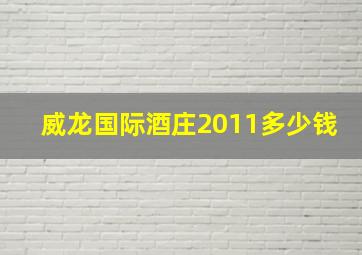 威龙国际酒庄2011多少钱